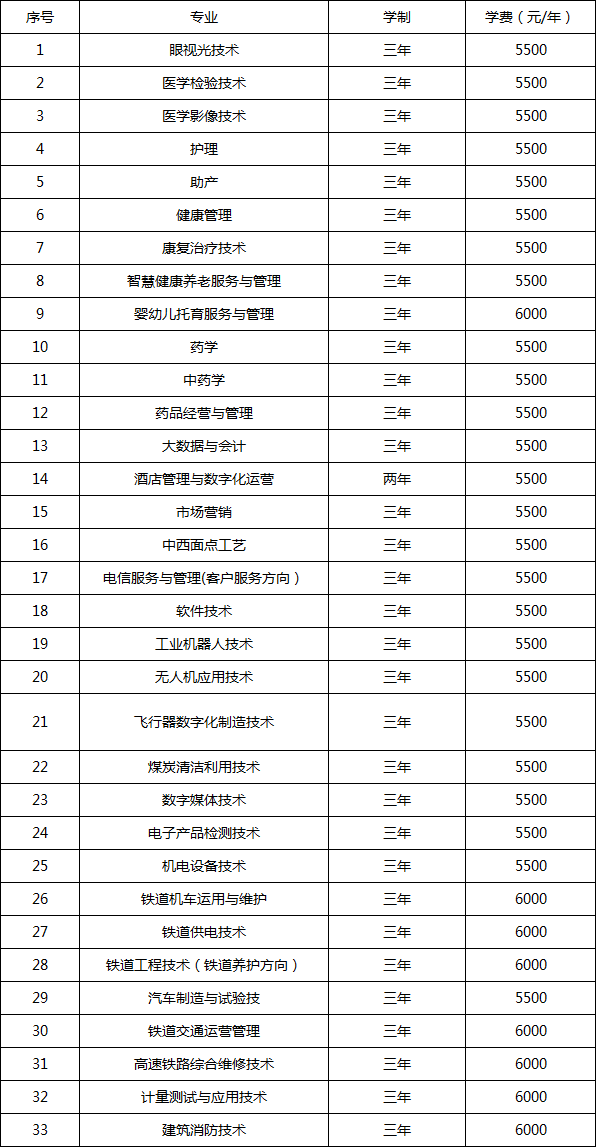 | 序号 | 专业 | 学制 | 学费（元/年） |
|---|---|---|---|
| 1 | 眼视光技术 | 三年 | 5500 |
| 2 | 医学检验技术 | 三年 | 5500 |
| 3 | 医学影像技术 | 三年 | 5500 |
| 4 | 护理 | 三年 | 5500 |
| 5 | 助产 | 三年 | 5500 |
| 6 | 健康管理 | 三年 | 5500 |
| 7 | 康复治疗技术 | 三年 | 5500 |
| 8 | 智慧健康养老服务与管理 | 三年 | 5500 |
| 9 | 婴幼儿托育服务与管理 | 三年 | 6000 |
| 10 | 药学 | 三年 | 5500 |
| 11 | 中药学 | 三年 | 5500 |
| 12 | 药品经营与管理 | 三年 | 5500 |
| 13 | 大数据与会计 | 三年 | 5500 |
| 14 | 酒店管理与数字化运营 | 两年 | 5500 |
| 15 | 市场营销 | 三年 | 5500 |
| 16 | 中西面点工艺 | 三年 | 5500 |
| 17 | 电信服务与管理(客户服务方向） | 三年 | 5500 |
| 18 | 软件技术 | 三年 | 5500 |
| 19 | 工业机器人技术 | 三年 | 5500 |
| 20 | 无人机应用技术 | 三年 | 5500 |
| 21 | 飞行器数字化制造技术 | 三年 | 5500 |
| 22 | 煤炭清洁利用技术 | 三年 | 5500 |
| 23 | 数字媒体技术 | 三年 | 5500 |
| 24 | 电子产品检测技术 | 三年 | 5500 |
| 25 | 机电设备技术 | 三年 | 5500 |
| 26 | 铁道机车运用与维护 | 三年 | 6000 |
| 27 | 铁道供电技术 | 三年 | 6000 |
| 28 | 铁道工程技术（铁道养护方向） | 三年 | 6000 |
| 29 | 汽车制造与试验技 | 三年 | 5500 |
| 30 | 铁道交通运营管理 | 三年 | 6000 |
| 31 | 高速铁路综合维修技术 | 三年 | 6000 |
| 32 | 计量测试与应用技术 | 三年 | 6000 |
| 33 | 建筑消防技术 | 三年 | 6000 |